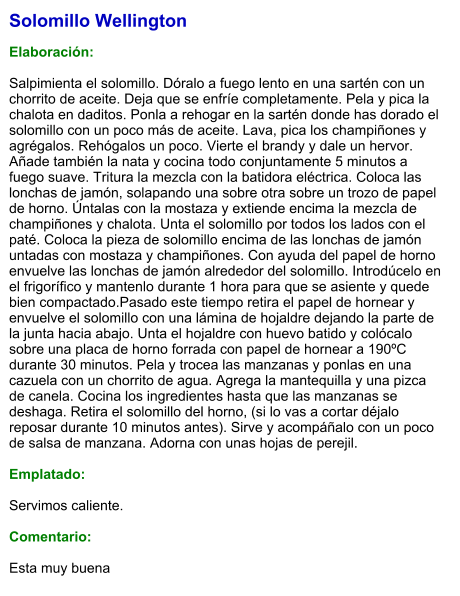 Solomillo Wellington

Elaboración:

Salpimienta el solomillo. Dóralo a fuego lento en una sartén con un chorrito de aceite. Deja que se enfríe completamente. Pela y pica la chalota en daditos. Ponla a rehogar en la sartén donde has dorado el solomillo con un poco más de aceite. Lava, pica los champiñones y agrégalos. Rehógalos un poco. Vierte el brandy y dale un hervor. Añade también la nata y cocina todo conjuntamente 5 minutos a fuego suave. Tritura la mezcla con la batidora eléctrica. Coloca las lonchas de jamón, solapando una sobre otra sobre un trozo de papel de horno. Úntalas con la mostaza y extiende encima la mezcla de champiñones y chalota. Unta el solomillo por todos los lados con el paté. Coloca la pieza de solomillo encima de las lonchas de jamón untadas con mostaza y champiñones. Con ayuda del papel de horno envuelve las lonchas de jamón alrededor del solomillo. Introdúcelo en el frigorífico y mantenlo durante 1 hora para que se asiente y quede bien compactado.Pasado este tiempo retira el papel de hornear y envuelve el solomillo con una lámina de hojaldre dejando la parte de la junta hacia abajo. Unta el hojaldre con huevo batido y colócalo sobre una placa de horno forrada con papel de hornear a 190ºC durante 30 minutos. Pela y trocea las manzanas y ponlas en una cazuela con un chorrito de agua. Agrega la mantequilla y una pizca de canela. Cocina los ingredientes hasta que las manzanas se deshaga. Retira el solomillo del horno, (si lo vas a cortar déjalo reposar durante 10 minutos antes). Sirve y acompáñalo con un poco de salsa de manzana. Adorna con unas hojas de perejil.

Emplatado:

Servimos caliente.

Comentario:

Esta muy buena